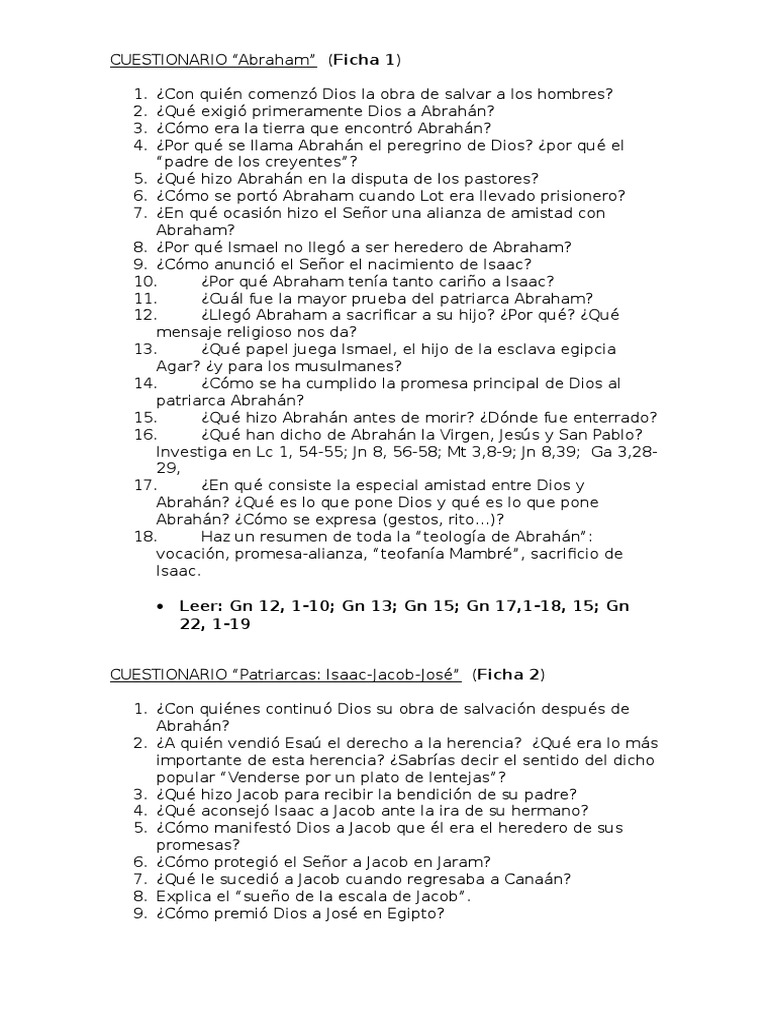 CUESTIONARIO “Abraham” (**Ficha 1**)

1. ¿Con quién comenzó Dios la obra de salvar a los hombres?
2. ¿Qué exigió primeramente Dios a Abrahán?
3. ¿Cómo era la tierra que encontró Abrahán?
4. ¿Por qué se llama Abrahán el peregrino de Dios? ¿por qué el “padre de los creyentes”?
5. ¿Qué hizo Abrahán en la disputa de los pastores?
6. ¿Cómo se portó Abraham cuando Lot era llevado prisionero?
7. ¿En qué ocasión hizo el Señor una alianza de amistad con Abraham?
8. ¿Por qué Ismael no llegó a ser heredero de Abraham?
9. ¿Cómo anunció el Señor el nacimiento de Isaac?
10. ¿Por qué Abraham tenía tanto cariño a Isaac?
11. ¿Cuál fue la mayor prueba del patriarca Abraham?
12. ¿Llegó Abraham a sacrificar a su hijo? ¿Por qué? ¿Qué mensaje religioso nos da?
13. ¿Qué papel juega Ismael, el hijo de la esclava egipcia Agar? ¿y para los musulmanes?
14. ¿Cómo se ha cumplido la promesa principal de Dios al patriarca Abrahán?
15. ¿Qué hizo Abrahán antes de morir? ¿Dónde fue enterrado?
16. ¿Qué han dicho de Abrahán la Virgen, Jesús y San Pablo? Investiga en Lc 1, 54-55; Jn 8, 56-58; Mt 3,8-9; Jn 8,39; Ga 3,28-29,
17. ¿En qué consiste la especial amistad entre Dios y Abrahán? ¿Qué es lo que pone Dios y qué es lo que pone Abrahán? ¿Cómo se expresa (gestos, rito…)?
18. Haz un resumen de toda la “teología de Abrahán”: vocación, promesa-alianza, “teofanía Mambré”, sacrificio de Isaac.

• **Leer: Gn 12, 1-10; Gn 13; Gn 15; Gn 17,1-18, 15; Gn 22, 1-19**

CUESTIONARIO “Patriarcas: Isaac-Jacob-José” (**Ficha 2**)

1. ¿Con quiénes continuó Dios su obra de salvación después de Abrahán?
2. ¿A quién vendió Esaú el derecho a la herencia? ¿Qué era lo más importante de esta herencia? ¿Sabrías decir el sentido del dicho popular “Venderse por un plato de lentejas”?
3. ¿Qué hizo Jacob para recibir la bendición de su padre?
4. ¿Qué aconsejó Isaac a Jacob ante la ira de su hermano?
5. ¿Cómo manifestó Dios a Jacob que él era el heredero de sus promesas?
6. ¿Cómo protegió el Señor a Jacob en Jaram?
7. ¿Qué le sucedió a Jacob cuando regresaba a Canaán?
8. Explica el “sueño de la escala de Jacob”.
9. ¿Cómo premió Dios a José en Egipto?